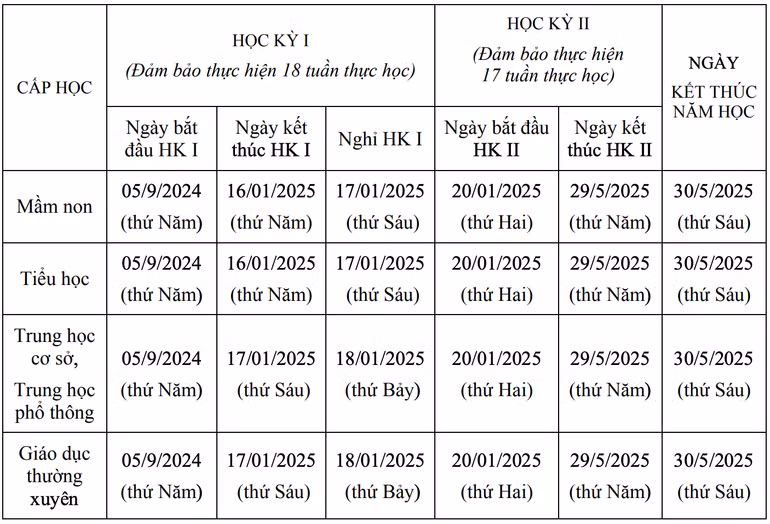 | CẤP HỌC | HỌC KỲ I (Đảm bảo thực hiện 18 tuần thực học) | | | HỌC KỲ II (Đảm bảo thực hiện 17 tuần thực học) | | NGÀY KẾT THÚC NĂM HỌC |
|---|---|---|---|---|---|---|
| | Ngày bắt đầu HK I | Ngày kết thúc HK I | Nghỉ HK I | Ngày bắt đầu HK II | Ngày kết thúc HK II | |
| Mầm non | 05/9/2024 (thứ Năm) | 16/01/2025 (thứ Năm) | 17/01/2025 (thứ Sáu) | 20/01/2025 (thứ Hai) | 29/5/2025 (thứ Năm) | 30/5/2025 (thứ Sáu) |
| Tiểu học | 05/9/2024 (thứ Năm) | 16/01/2025 (thứ Năm) | 17/01/2025 (thứ Sáu) | 20/01/2025 (thứ Hai) | 29/5/2025 (thứ Năm) | 30/5/2025 (thứ Sáu) |
| Trung học cơ sở, Trung học phổ thông | 05/9/2024 (thứ Năm) | 17/01/2025 (thứ Sáu) | 18/01/2025 (thứ Bảy) | 20/01/2025 (thứ Hai) | 29/5/2025 (thứ Năm) | 30/5/2025 (thứ Sáu) |
| Giáo dục thường xuyên | 05/9/2024 (thứ Năm) | 17/01/2025 (thứ Sáu) | 18/01/2025 (thứ Bảy) | 20/01/2025 (thứ Hai) | 29/5/2025 (thứ Năm) | 30/5/2025 (thứ Sáu) |